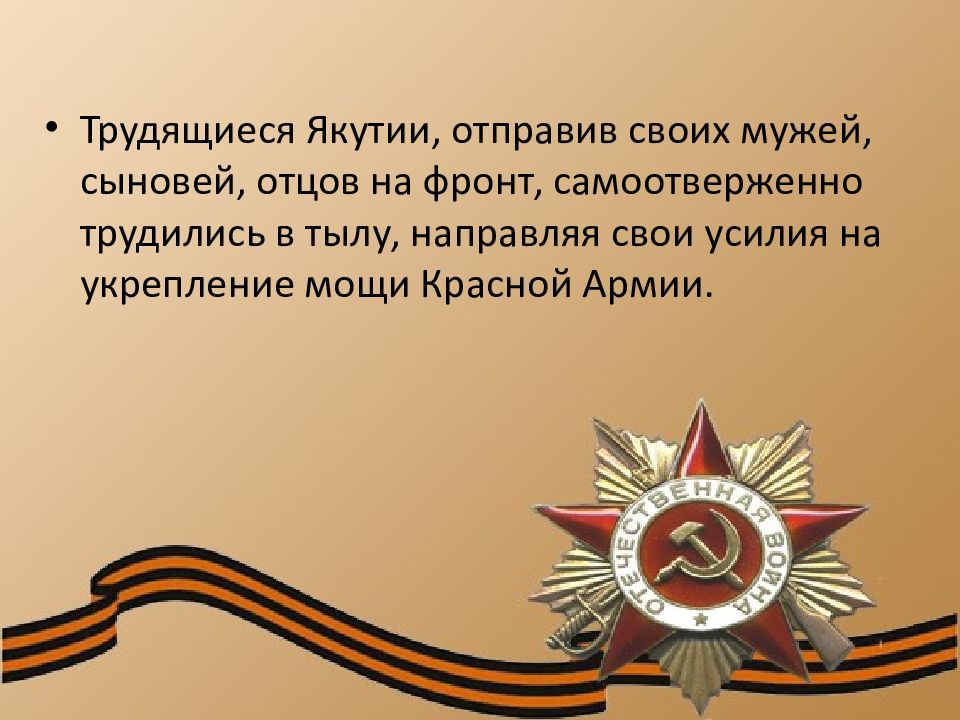 • Трудящиеся Якутии, отправив своих мужей, сыновей, отцов на фронт, самоотверженно трудились в тылу, направляя свои усилия на укрепление мощи Красной Армии.

ОТЕЧЕСТВЕННАЯ ВОЙНА